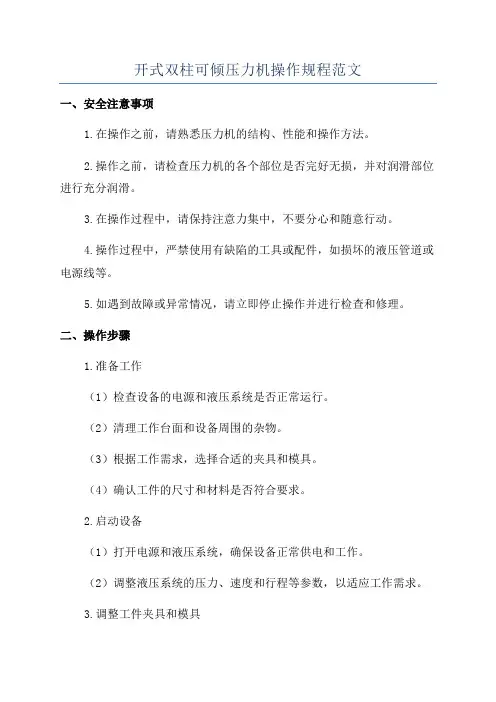 开式双柱可倾压力机操作规程范文

一、安全注意事项

1.在操作之前，请熟悉压力机的结构、性能和操作方法。

2.操作之前，请检查压力机的各个部位是否完好无损，并对润滑部位进行充分润滑。

3.在操作过程中，请保持注意力集中，不要分心和随意行动。

4.操作过程中，严禁使用有缺陷的工具或配件，如损坏的液压管道或电源线等。

5.如遇到故障或异常情况，请立即停止操作并进行检查和修理。

二、操作步骤

1.准备工作

（1）检查设备的电源和液压系统是否正常运行。

（2）清理工作台面和设备周围的杂物。

（3）根据工作需求，选择合适的夹具和模具。

（4）确认工件的尺寸和材料是否符合要求。

2.启动设备

（1）打开电源和液压系统，确保设备正常供电和工作。

（2）调整液压系统的压力、速度和行程等参数，以适应工作需求。

3.调整工件夹具和模具